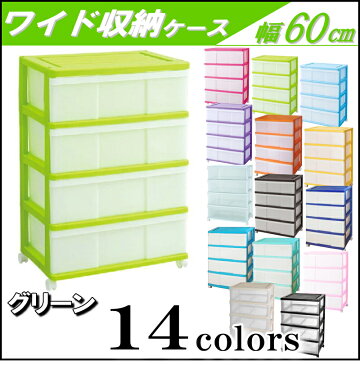 ワイド収納ケース

幅60cm

グリーン

14 colors